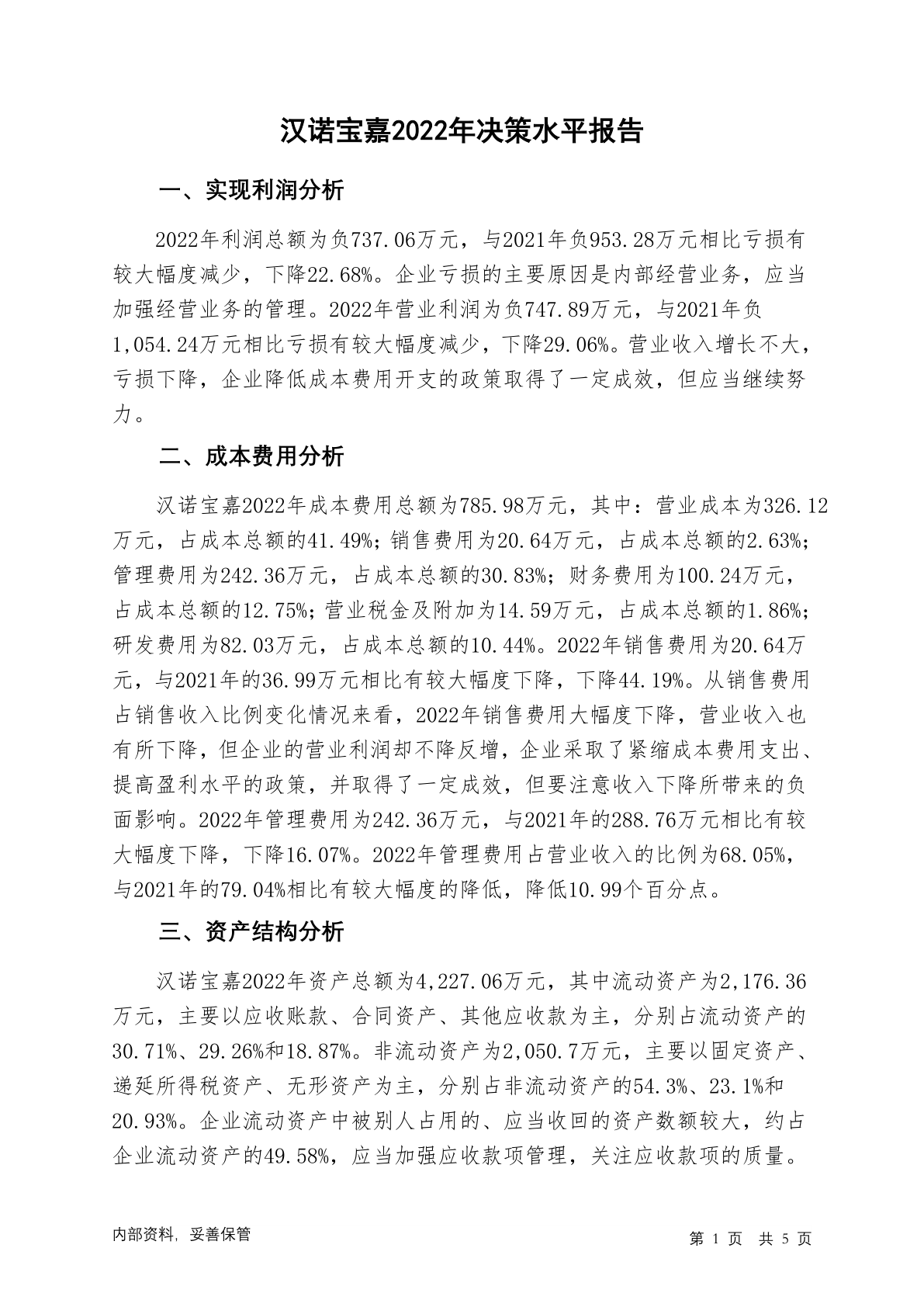 汉诺宝嘉2022年决策水平报告

一、实现利润分析

2022年利润总额为负737.06万元，与2021年负953.28万元相比亏损有较大幅度减少，下降22.68%。企业亏损的主要原因是内部经营业务，应当加强经营业务的管理。2022年营业利润为负747.89万元，与2021年负1,054.24万元相比亏损有较大幅度减少，下降29.06%。营业收入增长不大，亏损下降，企业降低成本费用开支的政策取得了一定成效，但应当继续努力。

二、成本费用分析

汉诺宝嘉2022年成本费用总额为785.98万元，其中：营业成本为326.12万元，占成本总额的41.49%；销售费用为20.64万元，占成本总额的2.63%；管理费用为242.36万元，占成本总额的30.83%；财务费用为100.24万元，占成本总额的12.75%；营业税金及附加为14.59万元，占成本总额的1.86%；研发费用为82.03万元，占成本总额的10.44%。2022年销售费用为20.64万元，与2021年的36.99万元相比有较大幅度下降，下降44.19%。从销售费用占销售收入比例变化情况来看，2022年销售费用大幅度下降，营业收入也有所下降，但企业的营业利润却不降反增，企业采取了紧缩成本费用支出、提高盈利水平的政策，并取得了一定成效，但要注意收入下降所带来的负面影响。2022年管理费用为242.36万元，与2021年的288.76万元相比有较大幅度下降，下降16.07%。2022年管理费用占营业收入的比例为68.05%，与2021年的79.04%相比有较大幅度的降低，降低10.99个百分点。

三、资产结构分析

汉诺宝嘉2022年资产总额为4,227.06万元，其中流动资产为2,176.36万元，主要以应收账款、合同资产、其他应收款为主，分别占流动资产的30.71%、29.26%和18.87%。非流动资产为2,050.7万元，主要以固定资产、递延所得税资产、无形资产为主，分别占非流动资产的54.3%、23.1%和20.93%。企业流动资产中被别人占用的、应当收回的资产数额较大，约占企业流动资产的49.58%，应当加强应收款项管理，关注应收款项的质量。

内部资料，妥善保管

第 1 页 共 5 页